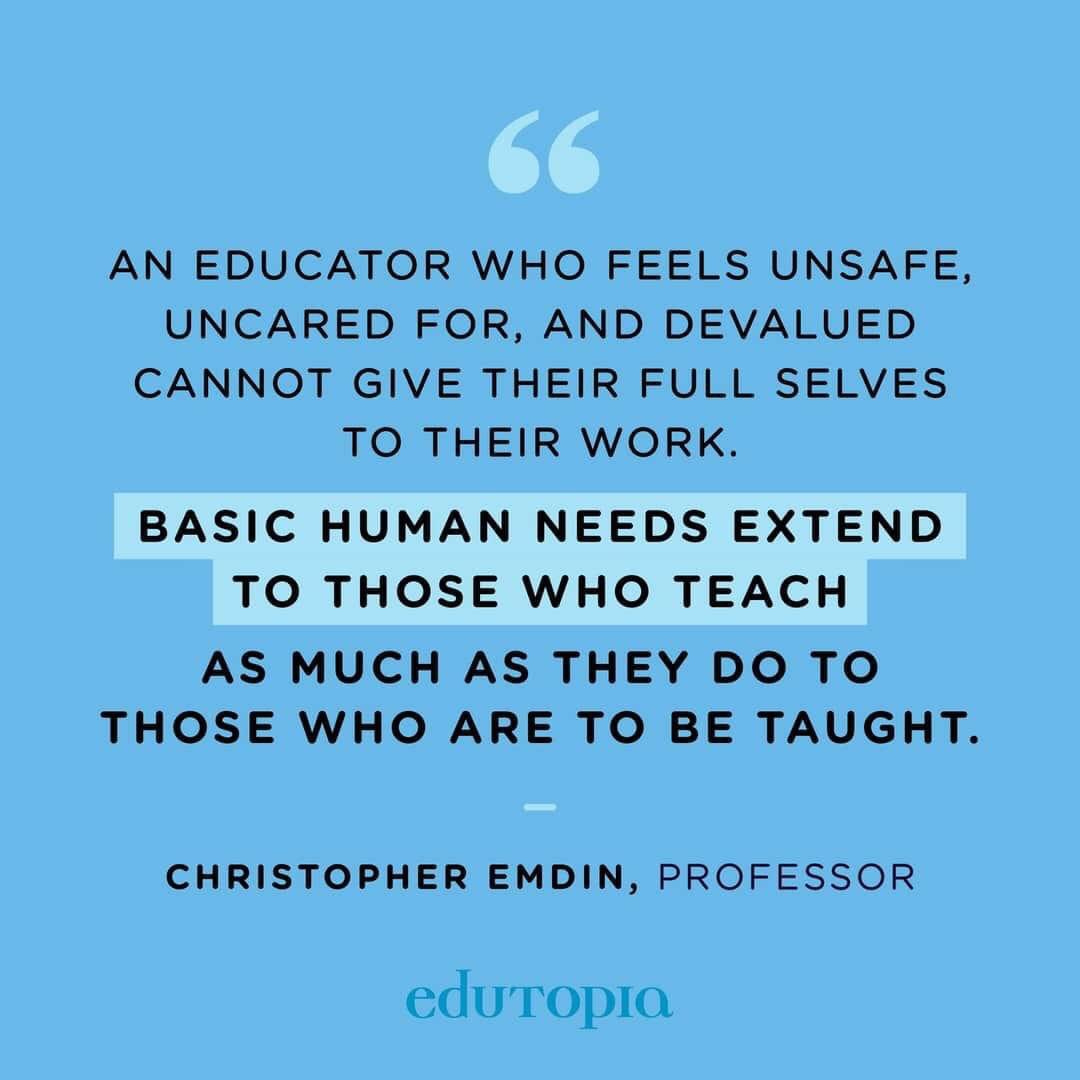 “

AN EDUCATOR WHO FEELS UNSAFE, UNCARED FOR, AND DEVALUED CANNOT GIVE THEIR FULL SELVES TO THEIR WORK.

BASIC HUMAN NEEDS EXTEND TO THOSE WHO TEACH AS MUCH AS THEY DO TO THOSE WHO ARE TO BE TAUGHT.

—

CHRISTOPHER EMDIN, PROFESSOR

edutopia